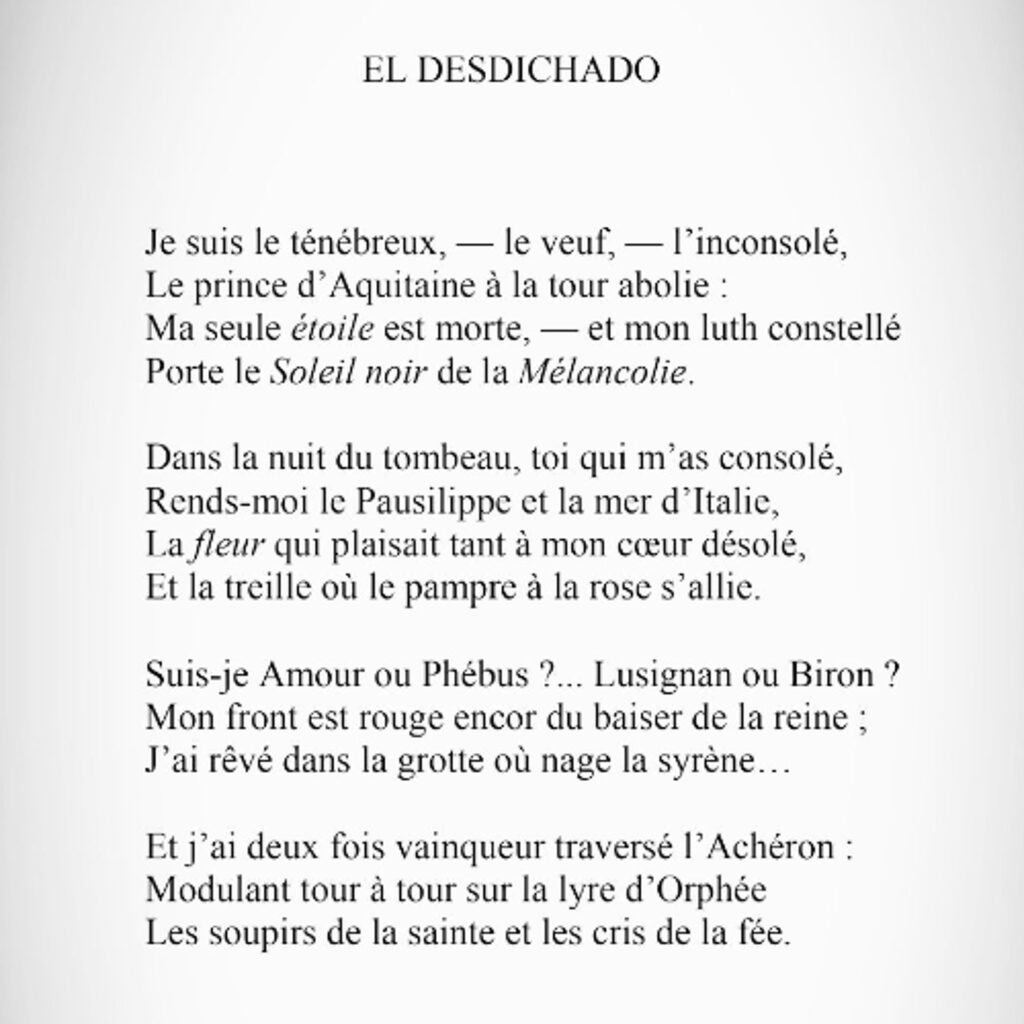 EL DESDICHADO

Je suis le ténébreux, — le veuf, — l'inconsolé,
Le prince d'Aquitaine à la tour abolie :
Ma seule étoile est morte, — et mon luth constellé
Porte le Soleil noir de la Mélancolie.

Dans la nuit du tombeau, toi qui m'as consolé,
Rends-moi le Pausilippe et la mer d'Italie,
La fleur qui plaisait tant à mon cœur désolé,
Et la treille où le pampre à la rose s'allie.

Suis-je Amour ou Phébus ?... Lusignan ou Biron ?
Mon front est rouge encor du baiser de la reine ;
J'ai rêvé dans la grotte où nage la syrène…

Et j'ai deux fois vainqueur traversé l'Achéron :
Modulant tour à tour sur la lyre d'Orphée
Les soupirs de la sainte et les cris de la fée.